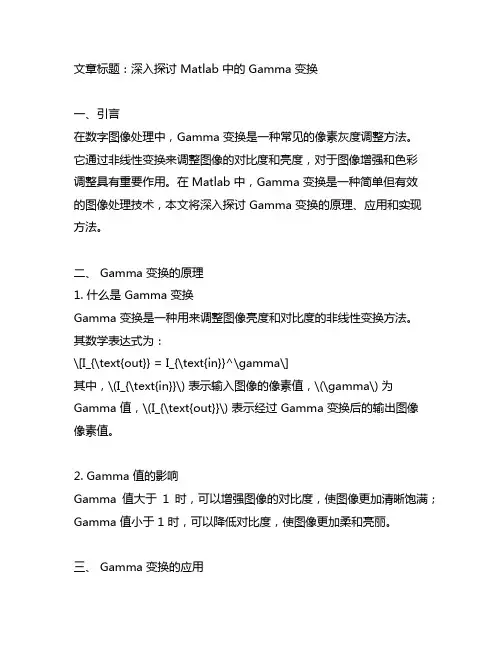 文章标题：深入探讨 Matlab 中的 Gamma 变换

一、引言
在数字图像处理中，Gamma 变换是一种常见的像素灰度调整方法。它通过非线性变换来调整图像的对比度和亮度，对于图像增强和色彩调整具有重要作用。在 Matlab 中，Gamma 变换是一种简单但有效的图像处理技术，本文将深入探讨 Gamma 变换的原理、应用和实现方法。

二、 Gamma 变换的原理
1. 什么是 Gamma 变换
Gamma 变换是一种用来调整图像亮度和对比度的非线性变换方法。其数学表达式为：
\[I_{\text{out}} = I_{\text{in}}^\gamma\]
其中，\(I_{\text{in}}\) 表示输入图像的像素值，\(\gamma\) 为 Gamma 值，\(I_{\text{out}}\) 表示经过 Gamma 变换后的输出图像像素值。

2. Gamma 值的影响
Gamma 值大于 1 时，可以增强图像的对比度，使图像更加清晰饱满；Gamma 值小于 1 时，可以降低对比度，使图像更加柔和亮丽。

三、 Gamma 变换的应用